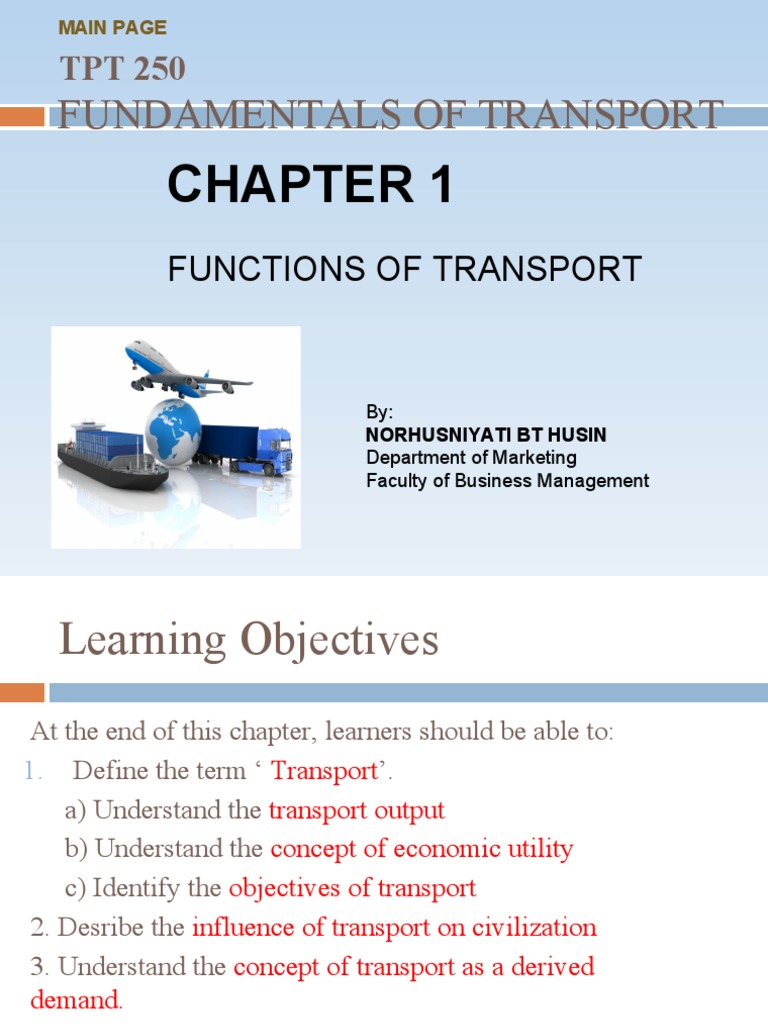 MAIN PAGE

TPT 250
FUNDAMENTALS OF TRANSPORT

CHAPTER 1

FUNCTIONS OF TRANSPORT

By:
NORHUSNIYATI BT HUSIN
Department of Marketing
Faculty of Business Management

Learning Objectives

At the end of this chapter, learners should be able to:

1. Define the term ‘ Transport’.

a) Understand the transport output

b) Understand the concept of economic utility

c) Identify the objectives of transport

2. Desribe the influence of transport on civilization

3. Understand the concept of transport as a derived demand.